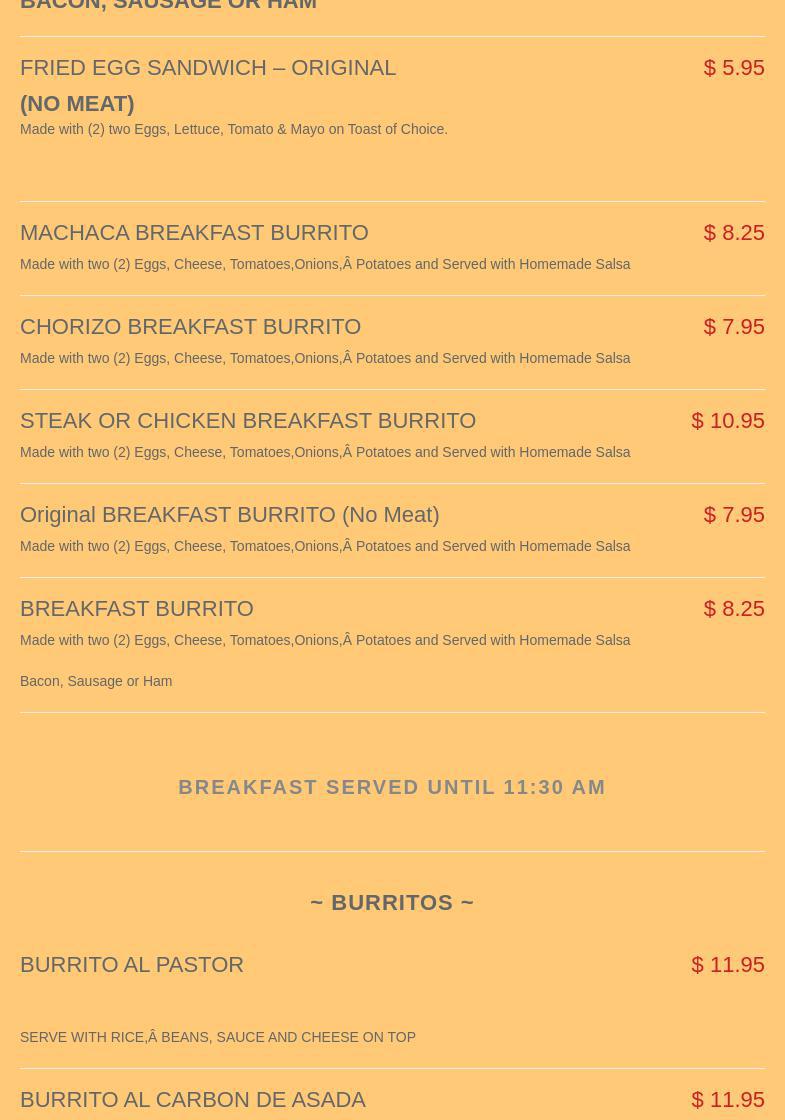 BACON, SAUSAGE OR HAM

FRIED EGG SANDWICH – ORIGINAL (NO MEAT)
$ 5.95
Made with (2) two Eggs, Lettuce, Tomato & Mayo on Toast of Choice.

MACHACA BREAKFAST BURRITO
$ 8.25
Made with two (2) Eggs, Cheese, Tomatoes,Onions,Â Potatoes and Served with Homemade Salsa

CHORIZO BREAKFAST BURRITO
$ 7.95
Made with two (2) Eggs, Cheese, Tomatoes,Onions,Â Potatoes and Served with Homemade Salsa

STEAK OR CHICKEN BREAKFAST BURRITO
$ 10.95
Made with two (2) Eggs, Cheese, Tomatoes,Onions,Â Potatoes and Served with Homemade Salsa

Original BREAKFAST BURRITO (No Meat)
$ 7.95
Made with two (2) Eggs, Cheese, Tomatoes,Onions,Â Potatoes and Served with Homemade Salsa

BREAKFAST BURRITO
$ 8.25
Made with two (2) Eggs, Cheese, Tomatoes,Onions,Â Potatoes and Served with Homemade Salsa

Bacon, Sausage or Ham

BREAKFAST SERVED UNTIL 11:30 AM

~ BURRITOS ~

BURRITO AL PASTOR
$ 11.95

SERVE WITH RICE,Â BEANS, SAUCE AND CHEESE ON TOP

BURRITO AL CARBON DE ASADA
$ 11.95